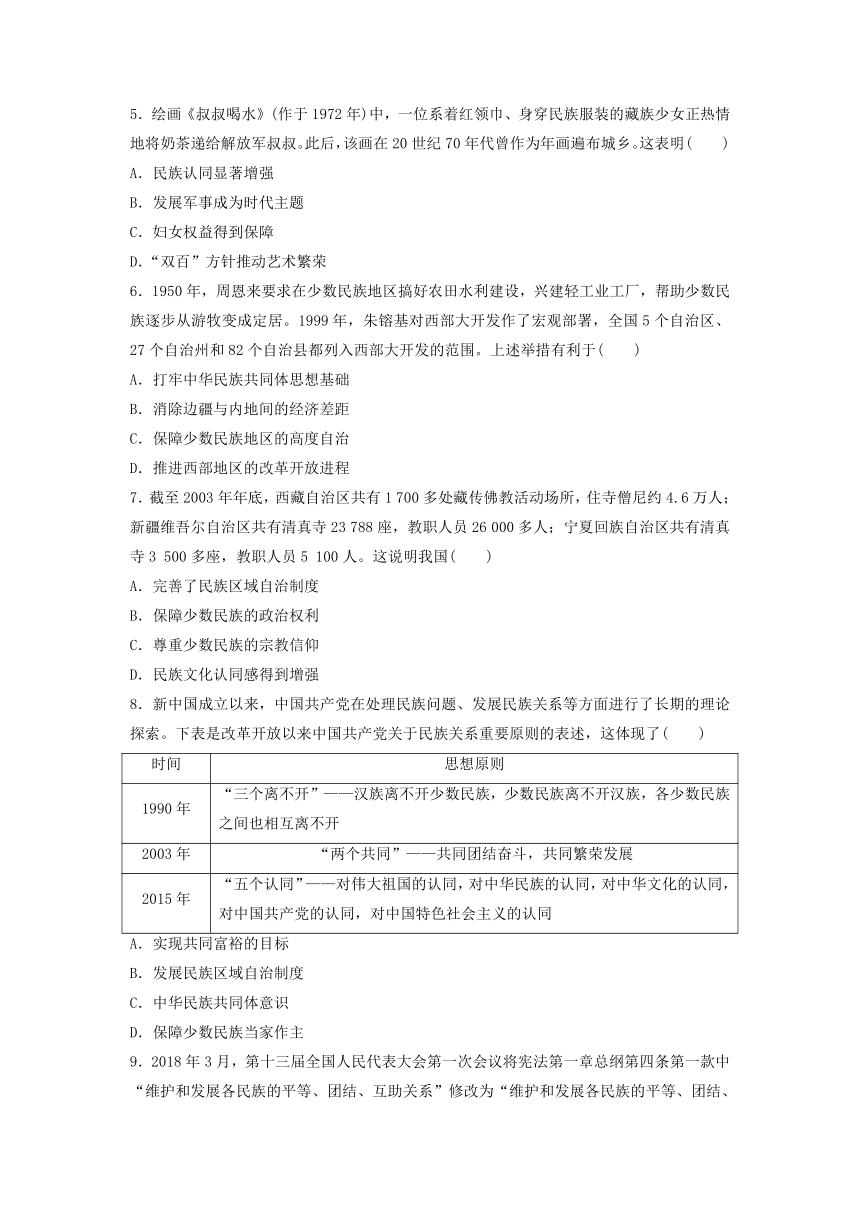 5．绘画《叔叔喝水》(作于 1972 年)中，一位系着红领巾、身穿民族服装的藏族少女正热情地将奶茶递给解放军叔叔。此后，该画在 20 世纪 70 年代曾作为年画遍布城乡。这表明(　　)

A．民族认同显著增强

B．发展军事成为时代主题

C．妇女权益得到保障

D．“双百”方针推动艺术繁荣

6．1950 年，周恩来要求在少数民族地区搞好农田水利建设，兴建轻工业工厂，帮助少数民族逐步从游牧变成定居。1999 年，朱镕基对西部大开发作了宏观部署，全国 5 个自治区、27 个自治州和 82 个自治县都列入西部大开发的范围。上述举措有利于(　　)

A．打牢中华民族共同体思想基础

B．消除边疆与内地间的经济差距

C．保障少数民族地区的高度自治

D．推进西部地区的改革开放进程

7．截至 2003 年年底，西藏自治区共有 1 700 多处藏传佛教活动场所，住寺僧尼约 4.6 万人；新疆维吾尔自治区共有清真寺 23 788 座，教职人员 26 000 多人；宁夏回族自治区共有清真寺 3 500 多座，教职人员 5 100 人。这说明我国(　　)

A．完善了民族区域自治制度

B．保障少数民族的政治权利

C．尊重少数民族的宗教信仰

D．民族文化认同感得到增强

8．新中国成立以来，中国共产党在处理民族问题、发展民族关系等方面进行了长期的理论探索。下表是改革开放以来中国共产党关于民族关系重要原则的表述，这体现了(　　)

| 时间 | 思想原则 |
|---|---|
| 1990 年 | “三个离不开”——汉族离不开少数民族，少数民族离不开汉族，各少数民族之间也相互离不开 |
| 2003 年 | “两个共同”——共同团结奋斗，共同繁荣发展 |
| 2015 年 | “五个认同”——对伟大祖国的认同，对中华民族的认同，对中华文化的认同，对中国共产党的认同，对中国特色社会主义的认同 |

A．实现共同富裕的目标

B．发展民族区域自治制度

C．中华民族共同体意识

D．保障少数民族当家作主

9．2018 年 3 月，第十三届全国人民代表大会第一次会议将宪法第一章总纲第四条第一款中“维护和发展各民族的平等、团结、互助关系”修改为“维护和发展各民族的平等、团结、